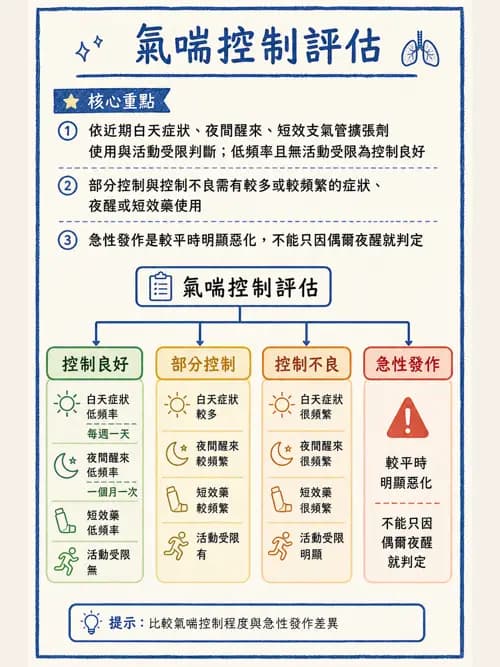 氣喘控制評估

核心重點

① 依近期白天症狀、夜間醒來、短效支氣管擴張劑使用與活動受限判斷；低頻率且無活動受限為控制良好

② 部分控制與控制不良需有較多或較頻繁的症狀、夜醒或短效藥使用

③ 急性發作是較平時明顯惡化，不能只因偶爾夜醒就判定

氣喘控制評估

控制良好
白天症狀 低頻率
每週一天
夜間醒來 低頻率
一個月一次
短效藥 低頻率
活動受限 無

部分控制
白天症狀 較多
夜間醒來 較頻繁
短效藥 較頻繁
活動受限 有

控制不良
白天症狀 很頻繁
夜間醒來 很頻繁
短效藥 很頻繁
活動受限 明顯

急性發作
較平時 明顯惡化
不能只因 偶爾夜醒 就判定

提示：比較氣喘控制程度與急性發作差異